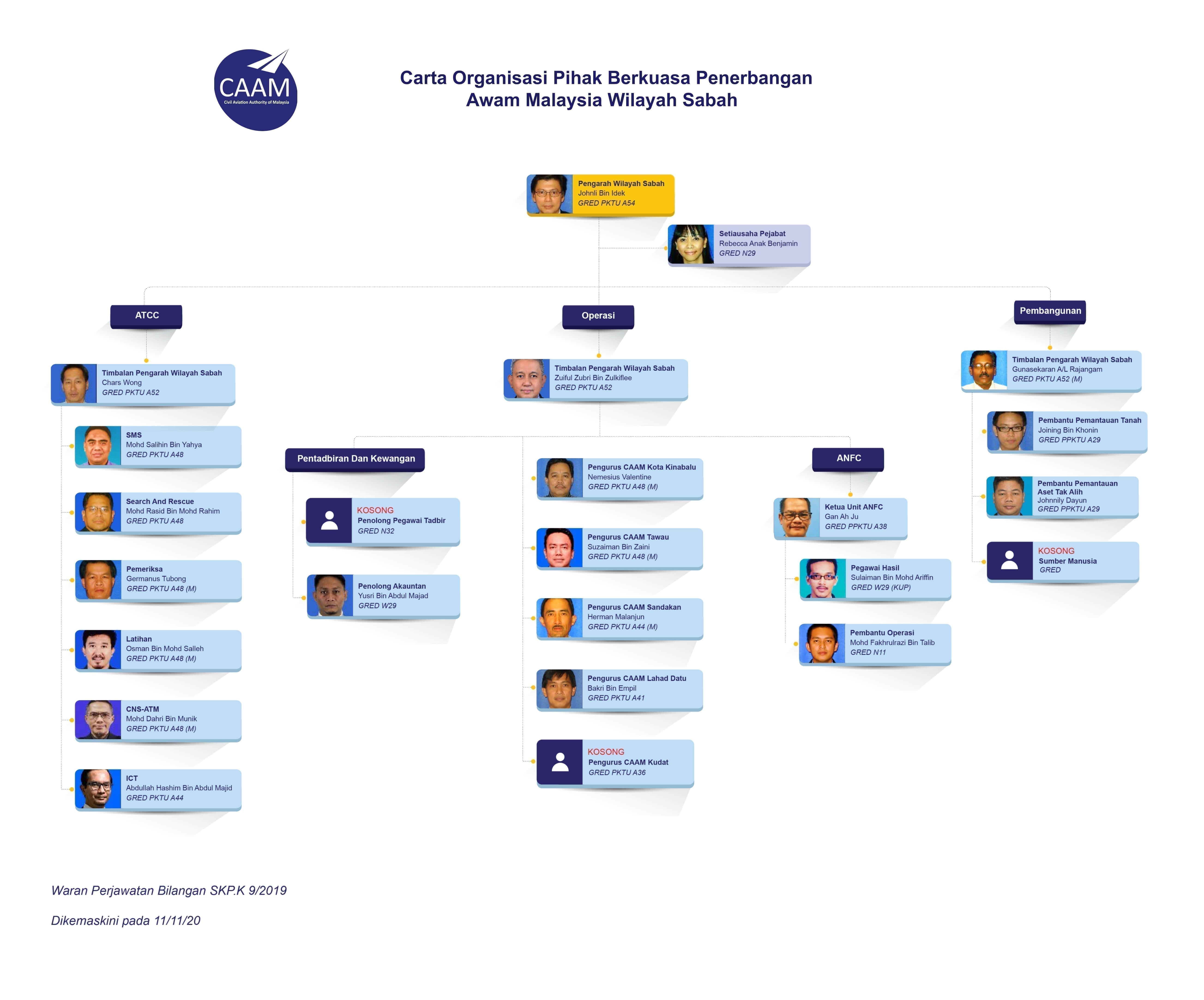 CAAM
Civil Aviation Authority of Malaysia

Carta Organisasi Pihak Berkuasa Penerbangan Awam Malaysia Wilayah Sabah

Pengarah Wilayah Sabah
Johnli Bin Idek
GRED PKTU A54

Setiausaha Pejabat
Rebecca Anak Benjamin
GRED N29

ATCC

Timbalan Pengarah Wilayah Sabah
Chars Wong
GRED PKTU A52

SMS
Mohd Salihin Bin Yahya
GRED PKTU A48

Search And Rescue
Mohd Rasid Bin Mohd Rahim
GRED PKTU A48

Pemeriksa
Germanus Tubong
GRED PKTU A48 (M)

Latihan
Osman Bin Mohd Salleh
GRED PKTU A48 (M)

CNS-ATM
Mohd Dahri Bin Munik
GRED PKTU A48 (M)

ICT
Abdullah Hashim Bin Abdul Majid
GRED PKTU A44

Operasi

Timbalan Pengarah Wilayah Sabah
Zuiful Zubri Bin Zulkiflee
GRED PKTU A52

Pentadbiran Dan Kewangan

KOSONG
Penolong Pegawai Tadbir
GRED N32

Penolong Akauntan
Yusri Bin Abdul Majad
GRED W29

Pengurus CAAM Kota Kinabalu
Nemesius Valentine
GRED PKTU A48 (M)

Pengurus CAAM Tawau
Suzaiman Bin Zaini
GRED PKTU A48 (M)

Pengurus CAAM Sandakan
Herman Malanjun
GRED PKTU A44 (M)

Pengurus CAAM Lahad Datu
Bakri Bin Empil
GRED PKTU A41

KOSONG
Pengurus CAAM Kudat
GRED PKTU A36

ANFC

Ketua Unit ANFC
Gan Ah Ju
GRED PPKTU A38

Pegawai Hasil
Sulaiman Bin Mohd Ariffin
GRED W29 (KUP)

Pembantu Operasi
Mohd Fakhrulrazi Bin Talib
GRED N11

Pembangunan

Timbalan Pengarah Wilayah Sabah
Gunasekaran A/L Rajangam
GRED PKTU A52 (M)

Pembantu Pemantauan Tanah
Joining Bin Khonin
GRED PPKTU A29

Pembantu Pemantauan Aset Tak Alih
Johnnily Dayun
GRED PPKTU A29

KOSONG
Sumber Manusia
GRED

Waran Perjawatan Bilangan SKP.K 9/2019

Dikemaskini pada 11/11/20